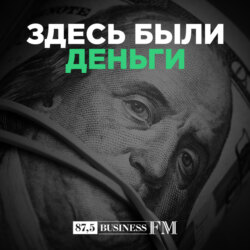 ЗДЕСЬ БЫЛИ
ДЕНЬГИ

87,5 BUSINESS FM